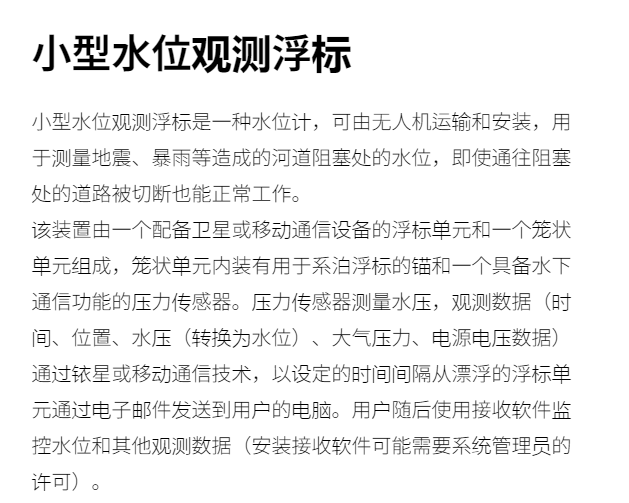 小型水位观测浮标

小型水位观测浮标是一种水位计，可由无人机运输和安装，用于测量地震、暴雨等造成的河道阻塞处的水位，即使通往阻塞处的道路被切断也能正常工作。

该装置由一个配备卫星或移动通信设备的浮标单元和一个笼状单元组成，笼状单元内装有用于系泊浮标的锚和一个具备水下通信功能的压力传感器。压力传感器测量水压，观测数据（时间、位置、水压（转换为水位）、大气压力、电源电压数据）通过铱星或移动通信技术，以设定的时间间隔从漂浮的浮标单元通过电子邮件发送到用户的电脑。用户随后使用接收软件监控水位和其他观测数据（安装接收软件可能需要系统管理员的许可）。